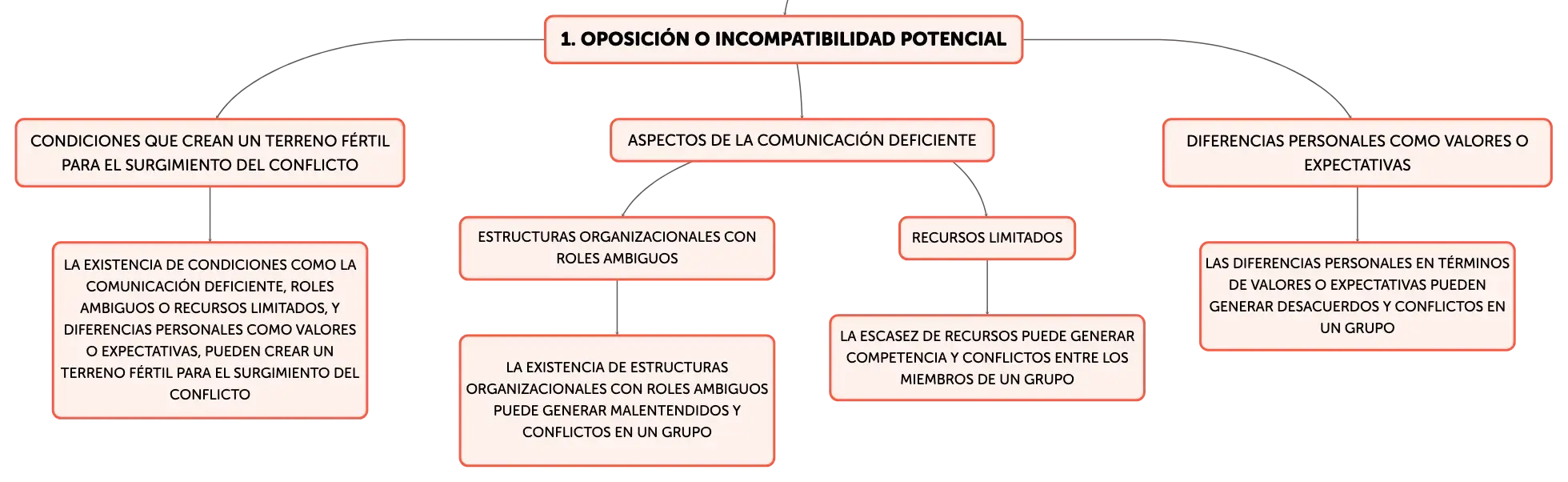 1. OPOSICIÓN O INCOMPATIBILIDAD POTENCIAL

CONDICIONES QUE CREAN UN TERRENO FÉRTIL PARA EL SURGIMIENTO DEL CONFLICTO

LA EXISTENCIA DE CONDICIONES COMO LA COMUNICACIÓN DEFICIENTE, ROLES AMBIGUOS O RECURSOS LIMITADOS, Y DIFERENCIAS PERSONALES COMO VALORES O EXPECTATIVAS, PUEDEN CREAR UN TERRENO FÉRTIL PARA EL SURGIMIENTO DEL CONFLICTO

ASPECTOS DE LA COMUNICACIÓN DEFICIENTE

ESTRUCTURAS ORGANIZACIONALES CON ROLES AMBIGUOS

LA EXISTENCIA DE ESTRUCTURAS ORGANIZACIONALES CON ROLES AMBIGUOS PUEDE GENERAR MALENTENDIDOS Y CONFLICTOS EN UN GRUPO

RECURSOS LIMITADOS

LA ESCASEZ DE RECURSOS PUEDE GENERAR COMPETENCIA Y CONFLICTOS ENTRE LOS MIEMBROS DE UN GRUPO

DIFERENCIAS PERSONALES COMO VALORES O EXPECTATIVAS

LAS DIFERENCIAS PERSONALES EN TÉRMINOS DE VALORES O EXPECTATIVAS PUEDEN GENERAR DESACUERDOS Y CONFLICTOS EN UN GRUPO